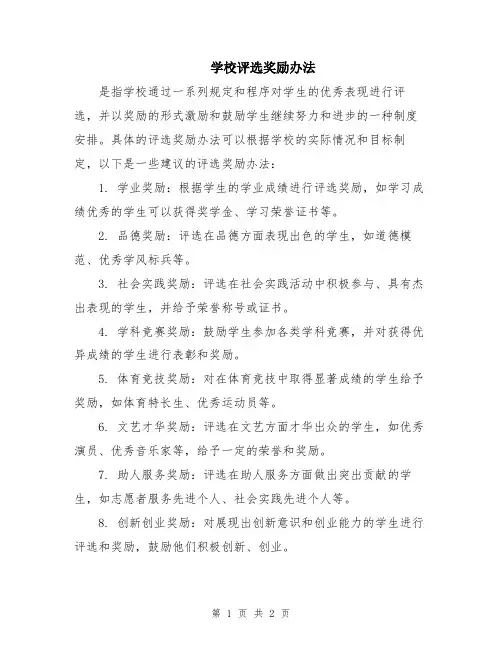 学校评选奖励办法

是指学校通过一系列规定和程序对学生的优秀表现进行评选，并以奖励的形式激励和鼓励学生继续努力和进步的一种制度安排。具体的评选奖励办法可以根据学校的实际情况和目标制定，以下是一些建议的评选奖励办法：

1. 学业奖励：根据学生的学业成绩进行评选奖励，如学习成绩优秀的学生可以获得奖学金、学习荣誉证书等。

2. 品德奖励：评选在品德方面表现出色的学生，如道德模范、优秀学风标兵等。

3. 社会实践奖励：评选在社会实践活动中积极参与、具有杰出表现的学生，并给予荣誉称号或证书。

4. 学科竞赛奖励：鼓励学生参加各类学科竞赛，并对获得优异成绩的学生进行表彰和奖励。

5. 体育竞技奖励：对在体育竞技中取得显著成绩的学生给予奖励，如体育特长生、优秀运动员等。

6. 文艺才华奖励：评选在文艺方面才华出众的学生，如优秀演员、优秀音乐家等，给予一定的荣誉和奖励。

7. 助人服务奖励：评选在助人服务方面做出突出贡献的学生，如志愿者服务先进个人、社会实践先进个人等。

8. 创新创业奖励：对展现出创新意识和创业能力的学生进行评选和奖励，鼓励他们积极创新、创业。

第 1 页 共 2 页